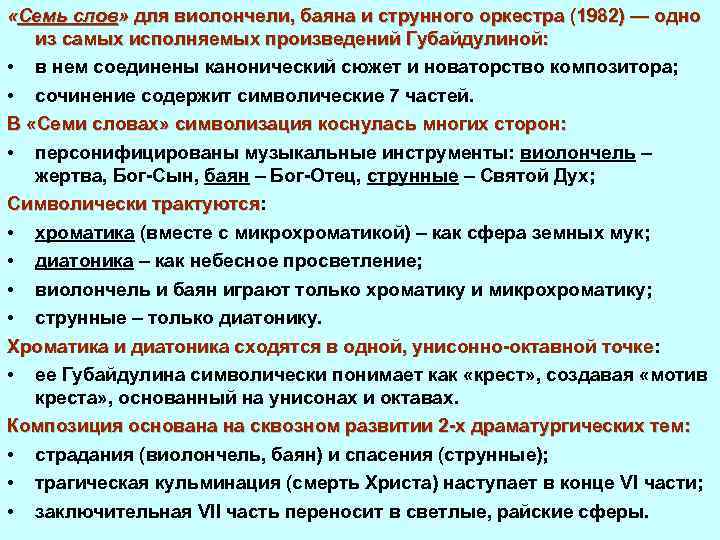 «Семь слов» для виолончели, баяна и струнного оркестра (1982) — одно из самых исполняемых произведений Губайдулиной:

• в нем соединены канонический сюжет и новаторство композитора;
• сочинение содержит символические 7 частей.

В «Семи словах» символизация коснулась многих сторон:

• персонифицированы музыкальные инструменты: виолончель – жертва, Бог-Сын, баян – Бог-Отец, струнные – Святой Дух;

Символически трактуются:

• хроматика (вместе с микрохроматикой) – как сфера земных мук;
• диатоника – как небесное просветление;
• виолончель и баян играют только хроматику и микрохроматику;
• струнные – только диатонику.

Хроматика и диатоника сходятся в одной, унисонно-октавной точке:

• ее Губайдулина символически понимает как «крест», создавая «мотив креста», основанный на унисонах и октавах.

Композиция основана на сквозном развитии 2-х драматургических тем:

• страдания (виолончель, баян) и спасения (струнные);
• трагическая кульминация (смерть Христа) наступает в конце VI части;
• заключительная VII часть переносит в светлые, райские сферы.